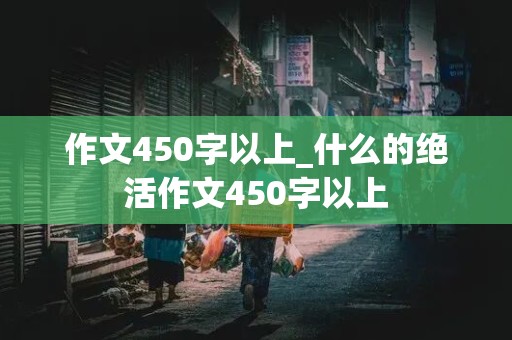 作文450字以上_什么的绝活作文450字以上